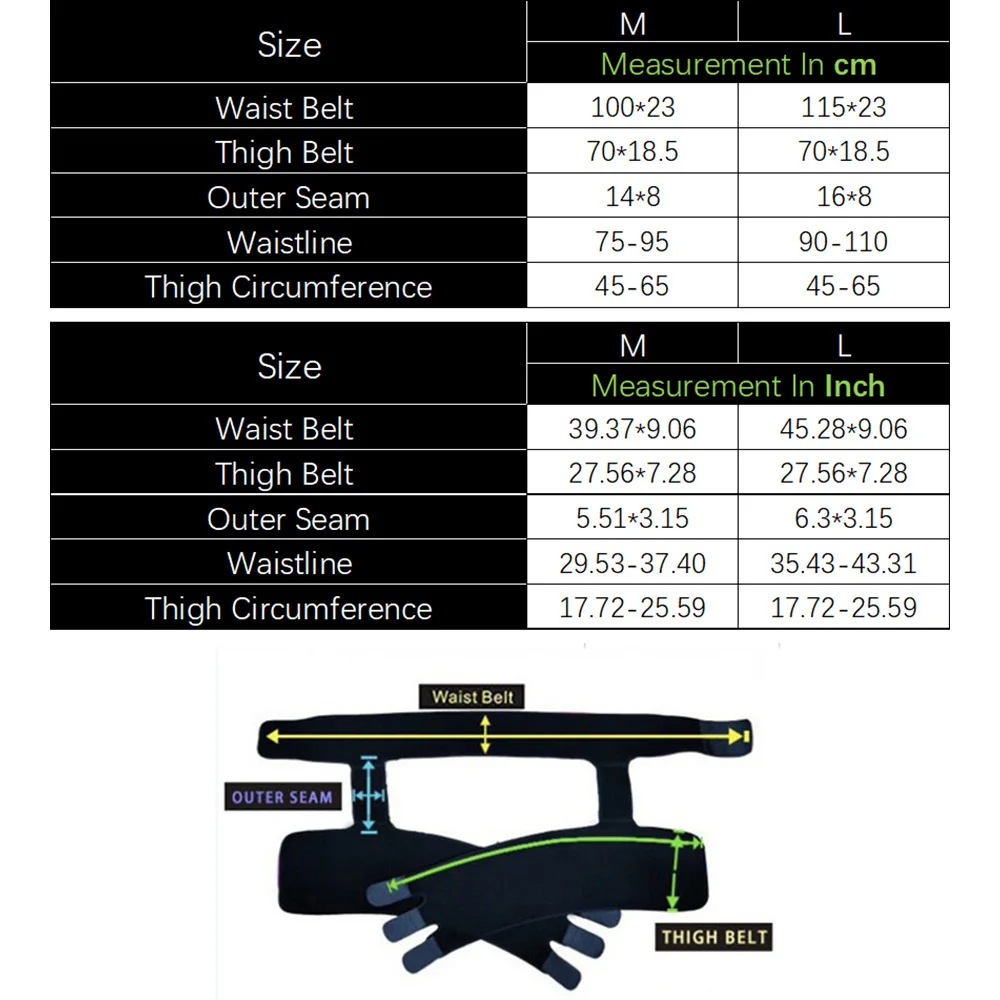 | Size | M | L |
|---|---|---|
| | Measurement In cm | |
| Waist Belt | 100*23 | 115*23 |
| Thigh Belt | 70*18.5 | 70*18.5 |
| Outer Seam | 14*8 | 16*8 |
| Waistline | 75-95 | 90-110 |
| Thigh Circumference | 45-65 | 45-65 |

| Size | M | L |
|---|---|---|
| | Measurement In Inch | |
| Waist Belt | 39.37*9.06 | 45.28*9.06 |
| Thigh Belt | 27.56*7.28 | 27.56*7.28 |
| Outer Seam | 5.51*3.15 | 6.3*3.15 |
| Waistline | 29.53-37.40 | 35.43-43.31 |
| Thigh Circumference | 17.72-25.59 | 17.72-25.59 |

Waist Belt

OUTER SEAM

THIGH BELT